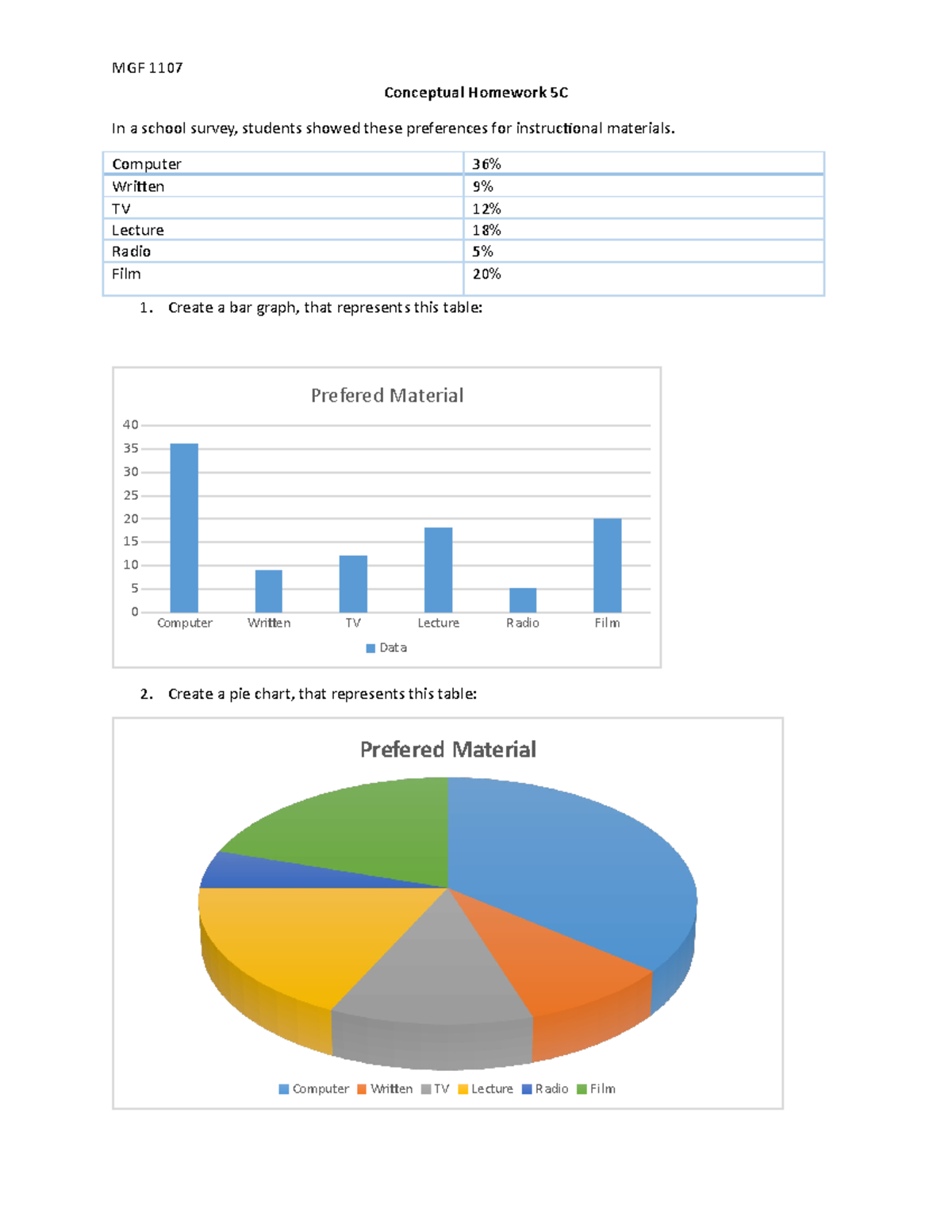 MGF 1107

Conceptual Homework 5C

In a school survey, students showed these preferences for instructional materials.

| Computer | 36% |
|---|---|
| Written | 9% |
| TV | 12% |
| Lecture | 18% |
| Radio | 5% |
| Film | 20% |

1. Create a bar graph, that represents this table:

Prefered Material

40
35
30
25
20
15
10
5
0

Computer Written TV Lecture Radio Film

Data

2. Create a pie chart, that represents this table:

Prefered Material

Computer Written TV Lecture Radio Film